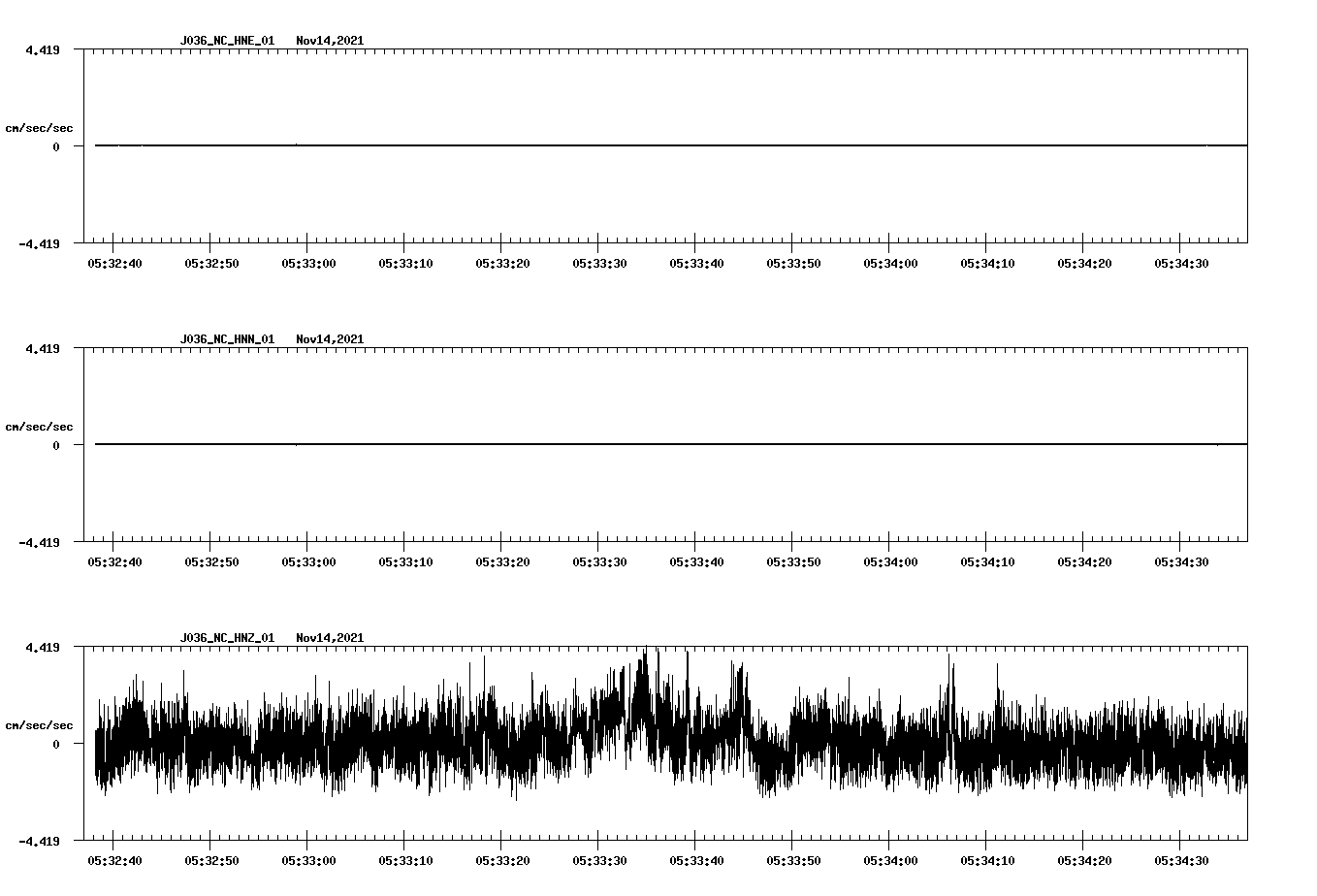 J036_NC_HNE_01 Nov14,2021

4.419

cm/sec/sec

0

-4.419

05:32:40 05:32:50 05:33:00 05:33:10 05:33:20 05:33:30 05:33:40 05:33:50 05:34:00 05:34:10 05:34:20 05:34:30

J036_NC_HNN_01 Nov14,2021

4.419

cm/sec/sec

0

-4.419

05:32:40 05:32:50 05:33:00 05:33:10 05:33:20 05:33:30 05:33:40 05:33:50 05:34:00 05:34:10 05:34:20 05:34:30

J036_NC_HNZ_01 Nov14,2021

4.419

cm/sec/sec

0

-4.419

05:32:40 05:32:50 05:33:00 05:33:10 05:33:20 05:33:30 05:33:40 05:33:50 05:34:00 05:34:10 05:34:20 05:34:30